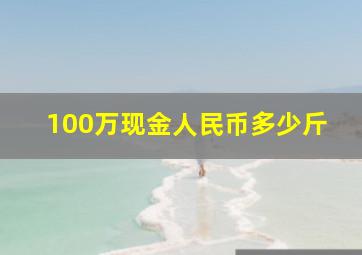 100万现金人民币多少斤